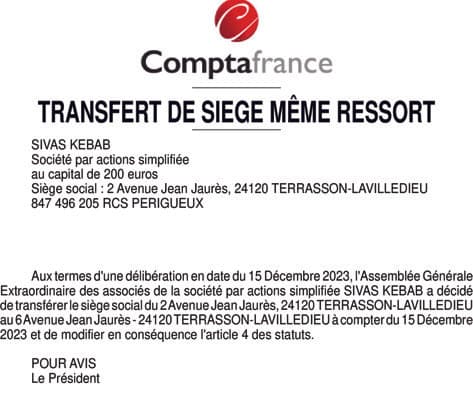 Comptafrance

TRANSFERT DE SIEGE MÊME RESSORT

SIVAS KEBAB
Société par actions simplifiée
au capital de 200 euros
Siège social : 2 Avenue Jean Jaurès, 24120 TERRASSON-LAVILLEDIEU
847 496 205 RCS PERIGUEUX

Aux termes d'une délibération en date du 15 Décembre 2023, l'Assemblée Générale Extraordinaire des associés de la société par actions simplifiée SIVAS KEBAB a décidé de transférer le siège social du 2 Avenue Jean Jaurès, 24120 TERRASSON-LAVILLEDIEU au 6 Avenue Jean Jaurès - 24120 TERRASSON-LAVILLEDIEU à compter du 15 Décembre 2023 et de modifier en conséquence l'article 4 des statuts.

POUR AVIS
Le Président